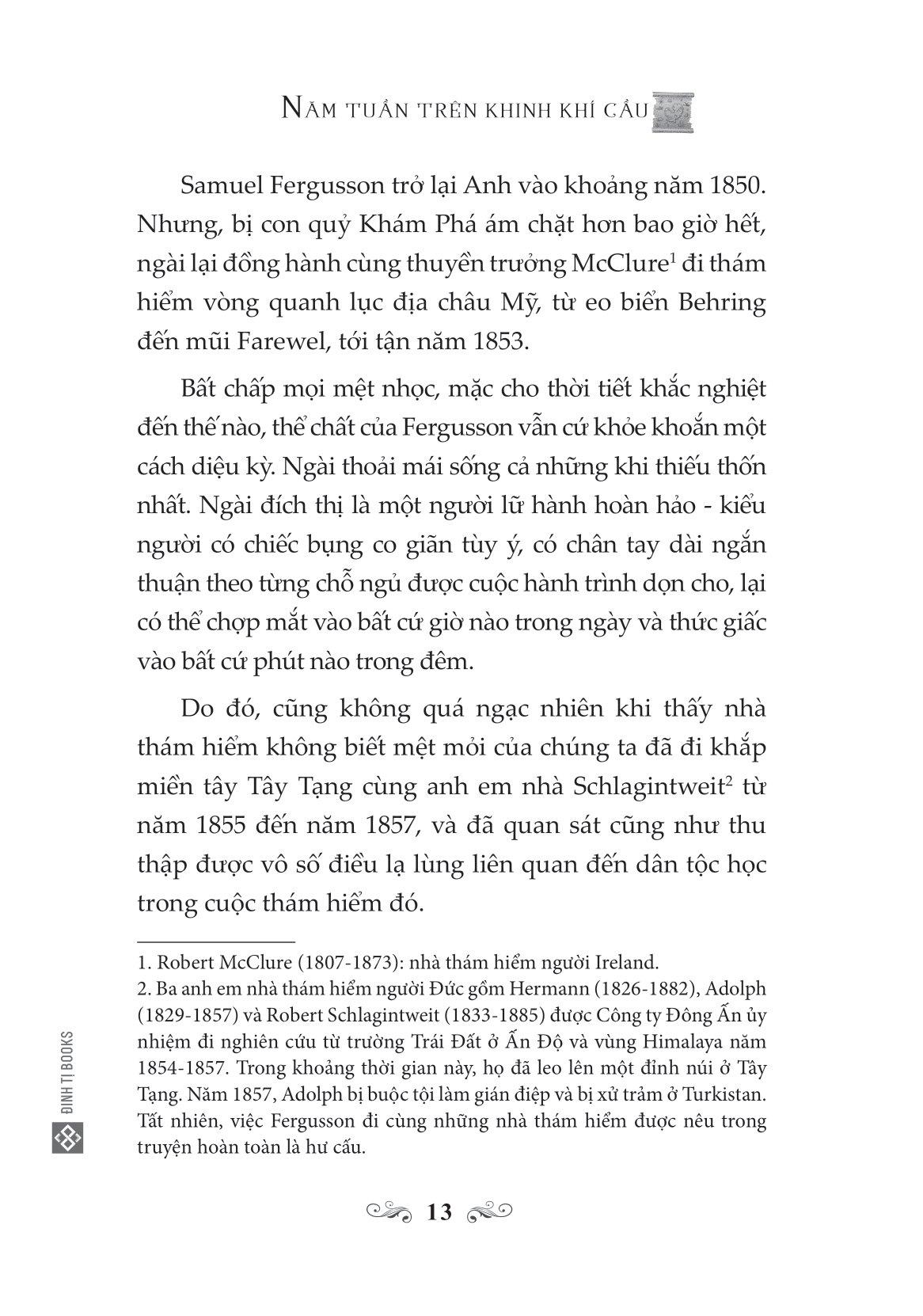 NĂM TUẦN TRÊN KHINH KHÍ CẦU

Samuel Fergusson trở lại Anh vào khoảng năm 1850. Nhưng, bị con quỷ Khám Phá ám chặt hơn bao giờ hết, ngài lại đồng hành cùng thuyền trưởng McClure$^1$ đi thám hiểm vòng quanh lục địa châu Mỹ, từ eo biển Behring đến mũi Farewel, tới tận năm 1853.

Bất chấp mọi mệt nhọc, mặc cho thời tiết khắc nghiệt đến thế nào, thể chất của Fergusson vẫn cứ khỏe khoắn một cách diệu kỳ. Ngài thoải mái sống cả những khi thiếu thốn nhất. Ngài đích thị là một người lữ hành hoàn hảo - kiểu người có chiếc bụng co giãn tùy ý, có chân tay dài ngắn thuận theo từng chỗ ngủ được cuộc hành trình dọn cho, lại có thể chợp mắt vào bất cứ giờ nào trong ngày và thức giấc vào bất cứ phút nào trong đêm.

Do đó, cũng không quá ngạc nhiên khi thấy nhà thám hiểm không biết mệt mỏi của chúng ta đã đi khắp miền tây Tây Tạng cùng anh em nhà Schlagintweit$^2$ từ năm 1855 đến năm 1857, và đã quan sát cũng như thu thập được vô số điều lạ lùng liên quan đến dân tộc học trong cuộc thám hiểm đó.

1. Robert McClure (1807-1873): nhà thám hiểm người Ireland.
2. Ba anh em nhà thám hiểm người Đức gồm Hermann (1826-1882), Adolph (1829-1857) và Robert Schlagintweit (1833-1885) được Công ty Đông Ấn ủy nhiệm đi nghiên cứu từ trường Trái Đất ở Ấn Độ và vùng Himalaya năm 1854-1857. Trong khoảng thời gian này, họ đã leo lên một đỉnh núi ở Tây Tạng. Năm 1857, Adolph bị buộc tội làm gián điệp và bị xử trảm ở Turkistan. Tất nhiên, việc Fergusson đi cùng những nhà thám hiểm được nêu trong truyện hoàn toàn là hư cấu.

ĐINH TỊ BOOKS

13